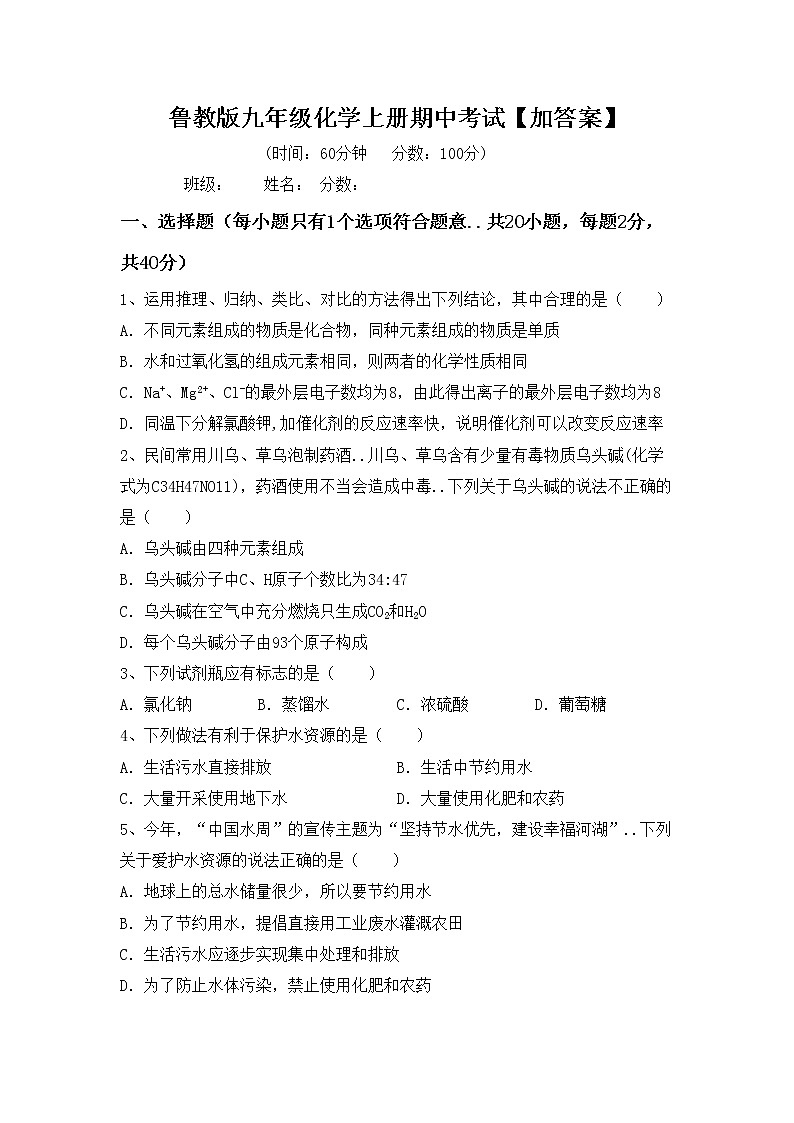 鲁教版九年级化学上册期中考试【加答案】

(时间：60分钟　分数：100分)

班级：　姓名：　分数：

一、选择题（每小题只有1个选项符合题意..共20小题，每题2分，共40分）

1、运用推理、归纳、类比、对比的方法得出下列结论，其中合理的是（　　）

A. 不同元素组成的物质是化合物，同种元素组成的物质是单质

B. 水和过氧化氢的组成元素相同，则两者的化学性质相同

C. $Na^+$、$Mg^{2+}$、$Cl^-$的最外层电子数均为8，由此得出离子的最外层电子数均为8

D. 同温下分解氯酸钾,加催化剂的反应速率快，说明催化剂可以改变反应速率

2、民间常用川乌、草乌泡制药酒..川乌、草乌含有少量有毒物质乌头碱(化学式为C34H47NO11)，药酒使用不当会造成中毒..下列关于乌头碱的说法不正确的是（　　）

A. 乌头碱由四种元素组成

B. 乌头碱分子中C、H原子个数比为34:47

C. 乌头碱在空气中充分燃烧只生成$CO_2$和$H_2O$

D. 每个乌头碱分子由93个原子构成

3、下列试剂瓶应有标志的是（　　）

A. 氯化钠　B. 蒸馏水　C. 浓硫酸　D. 葡萄糖

4、下列做法有利于保护水资源的是（　　）

A. 生活污水直接排放　B. 生活中节约用水

C. 大量开采使用地下水　D. 大量使用化肥和农药

5、今年，“中国水周”的宣传主题为“坚持节水优先，建设幸福河湖”..下列关于爱护水资源的说法正确的是（　　）

A. 地球上的总水储量很少，所以要节约用水

B. 为了节约用水，提倡直接用工业废水灌溉农田

C. 生活污水应逐步实现集中处理和排放

D. 为了防止水体污染，禁止使用化肥和农药